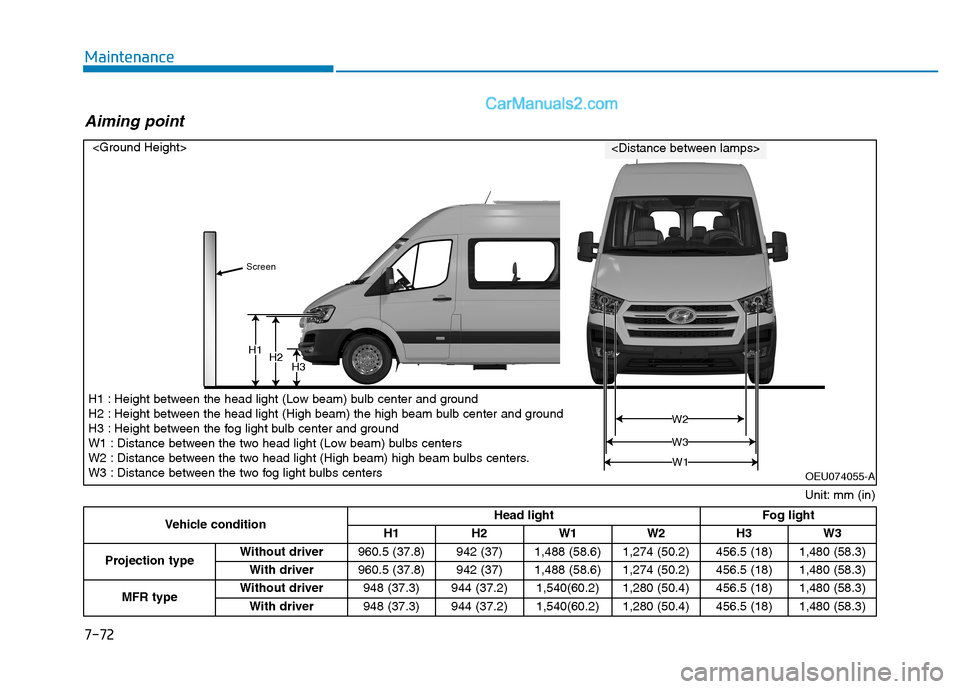 Maintenance

CarManuals2.com

Aiming point

<Ground Height>

<Distance between lamps>

Screen

H1
H2
H3

W2
W3
W1

H1 : Height between the head light (Low beam) bulb center and ground
H2 : Height between the head light (High beam) the high beam bulb center and ground
H3 : Height between the fog light bulb center and ground
W1 : Distance between the two head light (Low beam) bulbs centers
W2 : Distance between the two head light (High beam) high beam bulbs centers.
W3 : Distance between the two fog light bulbs centers

OEU074055-A

Unit: mm (in)

| Vehicle condition | | Head light | | | | Fog light | |
|---|---|---|---|---|---|---|---|
| | | H1 | H2 | W1 | W2 | H3 | W3 |
| Projection type | Without driver | 960.5 (37.8) | 942 (37) | 1,488 (58.6) | 1,274 (50.2) | 456.5 (18) | 1,480 (58.3) |
| | With driver | 960.5 (37.8) | 942 (37) | 1,488 (58.6) | 1,274 (50.2) | 456.5 (18) | 1,480 (58.3) |
| MFR type | Without driver | 948 (37.3) | 944 (37.2) | 1,540(60.2) | 1,280 (50.4) | 456.5 (18) | 1,480 (58.3) |
| | With driver | 948 (37.3) | 944 (37.2) | 1,540(60.2) | 1,280 (50.4) | 456.5 (18) | 1,480 (58.3) |

7-72

carmanualsonline.info